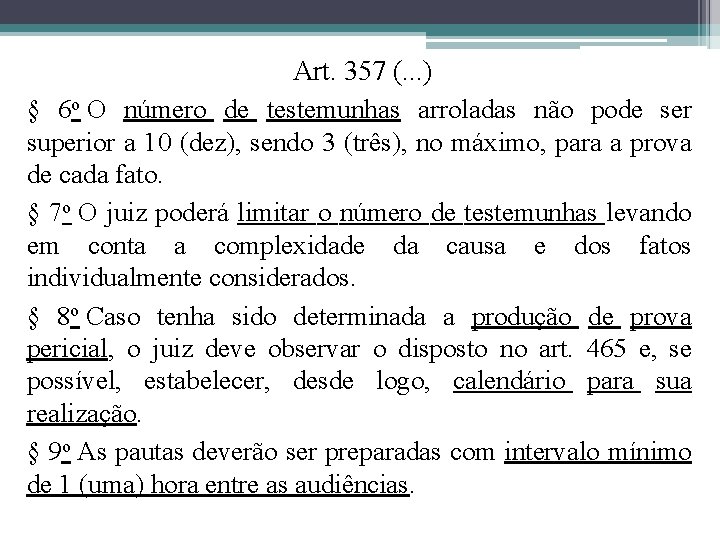 Art. 357 (...)

§ 6º O número de testemunhas arroladas não pode ser superior a 10 (dez), sendo 3 (três), no máximo, para a prova de cada fato.

§ 7º O juiz poderá limitar o número de testemunhas levando em conta a complexidade da causa e dos fatos individualmente considerados.

§ 8º Caso tenha sido determinada a produção de prova pericial, o juiz deve observar o disposto no art. 465 e, se possível, estabelecer, desde logo, calendário para sua realização.

§ 9º As pautas deverão ser preparadas com intervalo mínimo de 1 (uma) hora entre as audiências.